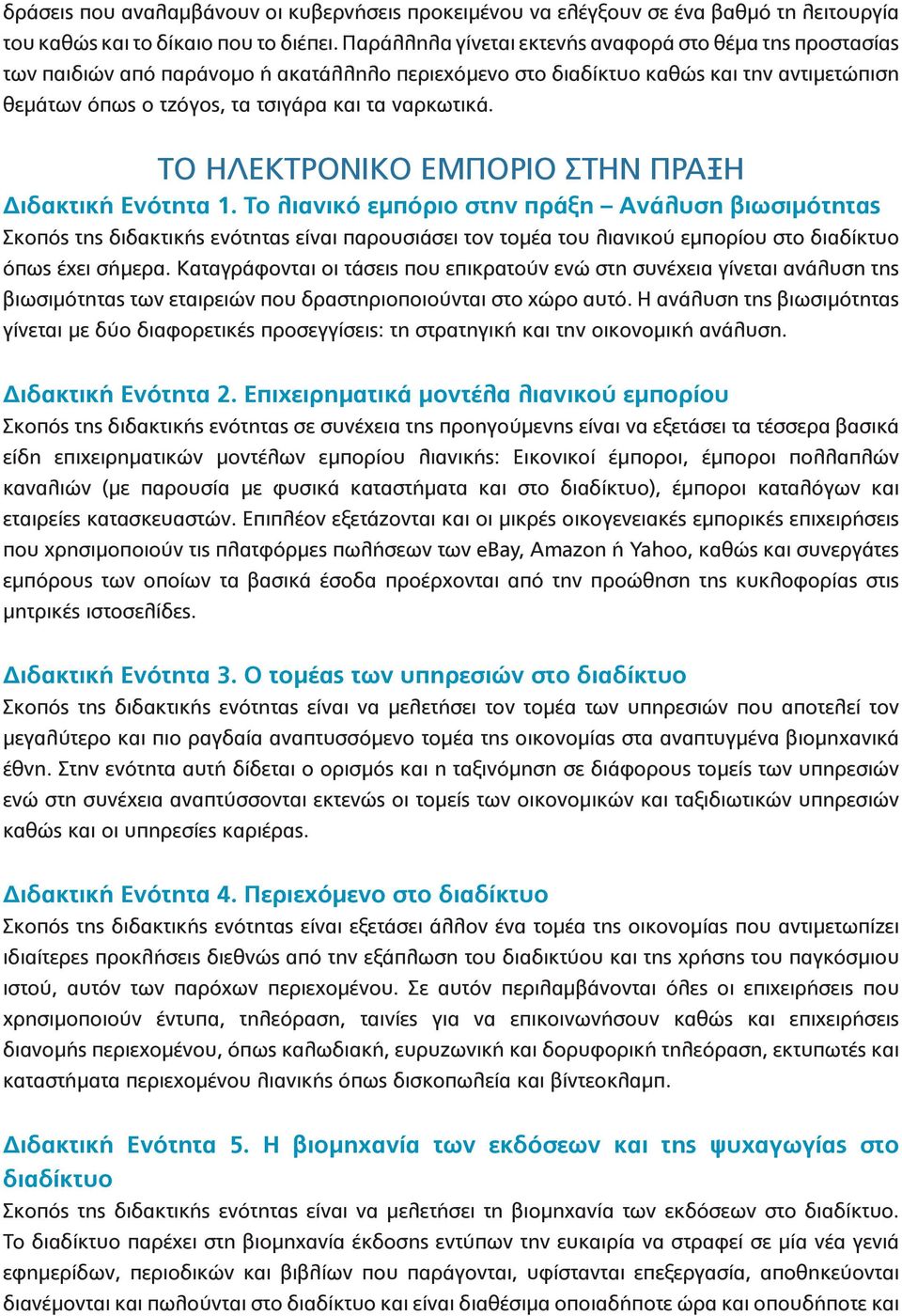 δράσεις που αναλαμβάνουν οι κυβερνήσεις προκειμένου να ελέγξουν σε ένα βαθμό τη λειτουργία του καθώς και το δίκαιο που το διέπει. Παράλληλα γίνεται εκτενής αναφορά στο θέμα της προστασίας των παιδιών από παράνομο ή ακατάλληλο περιεχόμενο στο διαδίκτυο καθώς και την αντιμετώπιση θεμάτων όπως ο τζόγος, τα τσιγάρα και τα ναρκωτικά.

ΤΟ ΗΛΕΚΤΡΟΝΙΚΟ ΕΜΠΟΡΙΟ ΣΤΗΝ ΠΡΑΞΗ

Διδακτική Ενότητα 1. Το λιανικό εμπόριο στην πράξη – Ανάλυση βιωσιμότητας
Σκοπός της διδακτικής ενότητας είναι παρουσιάσει τον τομέα του λιανικού εμπορίου στο διαδίκτυο όπως έχει σήμερα. Καταγράφονται οι τάσεις που επικρατούν ενώ στη συνέχεια γίνεται ανάλυση της βιωσιμότητας των εταιρειών που δραστηριοποιούνται στο χώρο αυτό. Η ανάλυση της βιωσιμότητας γίνεται με δύο διαφορετικές προσεγγίσεις: τη στρατηγική και την οικονομική ανάλυση.

Διδακτική Ενότητα 2. Επιχειρηματικά μοντέλα λιανικού εμπορίου
Σκοπός της διδακτικής ενότητας σε συνέχεια της προηγούμενης είναι να εξετάσει τα τέσσερα βασικά είδη επιχειρηματικών μοντέλων εμπορίου λιανικής: Εικονικοί έμποροι, έμποροι πολλαπλών καναλιών (με παρουσία με φυσικά καταστήματα και στο διαδίκτυο), έμποροι καταλόγων και εταιρείες κατασκευαστών. Επιπλέον εξετάζονται και οι μικρές οικογενειακές εμπορικές επιχειρήσεις που χρησιμοποιούν τις πλατφόρμες πωλήσεων των eBay, Amazon ή Yahoo, καθώς και συνεργάτες εμπόρους των οποίων τα βασικά έσοδα προέρχονται από την προώθηση της κυκλοφορίας στις μητρικές ιστοσελίδες.

Διδακτική Ενότητα 3. Ο τομέας των υπηρεσιών στο διαδίκτυο
Σκοπός της διδακτικής ενότητας είναι να μελετήσει τον τομέα των υπηρεσιών που αποτελεί τον μεγαλύτερο και πιο ραγδαία αναπτυσσόμενο τομέα της οικονομίας στα αναπτυγμένα βιομηχανικά έθνη. Στην ενότητα αυτή δίδεται ο ορισμός και η ταξινόμηση σε διάφορους τομείς των υπηρεσιών ενώ στη συνέχεια αναπτύσσονται εκτενώς οι τομείς των οικονομικών και ταξιδιωτικών υπηρεσιών καθώς και οι υπηρεσίες καριέρας.

Διδακτική Ενότητα 4. Περιεχόμενο στο διαδίκτυο
Σκοπός της διδακτικής ενότητας είναι εξετάσει άλλον ένα τομέα της οικονομίας που αντιμετωπίζει ιδιαίτερες προκλήσεις διεθνώς από την εξάπλωση του διαδικτύου και της χρήσης του παγκόσμιου ιστού, αυτόν των παρόχων περιεχομένου. Σε αυτόν περιλαμβάνονται όλες οι επιχειρήσεις που χρησιμοποιούν έντυπα, τηλεόραση, ταινίες για να επικοινωνήσουν καθώς και επιχειρήσεις διανομής περιεχομένου, όπως καλωδιακή, ευρυζωνική και δορυφορική τηλεόραση, εκτυπωτές και καταστήματα περιεχομένου λιανικής όπως δισκοπωλεία και βίντεοκλαμπ.

Διδακτική Ενότητα 5. Η βιομηχανία των εκδόσεων και της ψυχαγωγίας στο διαδίκτυο
Σκοπός της διδακτικής ενότητας είναι να μελετήσει τη βιομηχανία των εκδόσεων στο διαδίκτυο. Το διαδίκτυο παρέχει στη βιομηχανία έκδοσης εντύπων την ευκαιρία να στραφεί σε μία νέα γενιά εφημερίδων, περιοδικών και βιβλίων που παράγονται, υφίστανται επεξεργασία, αποθηκεύονται διανέμονται και πωλούνται στο διαδίκτυο και είναι διαθέσιμα οποιαδήποτε ώρα και οπουδήποτε και